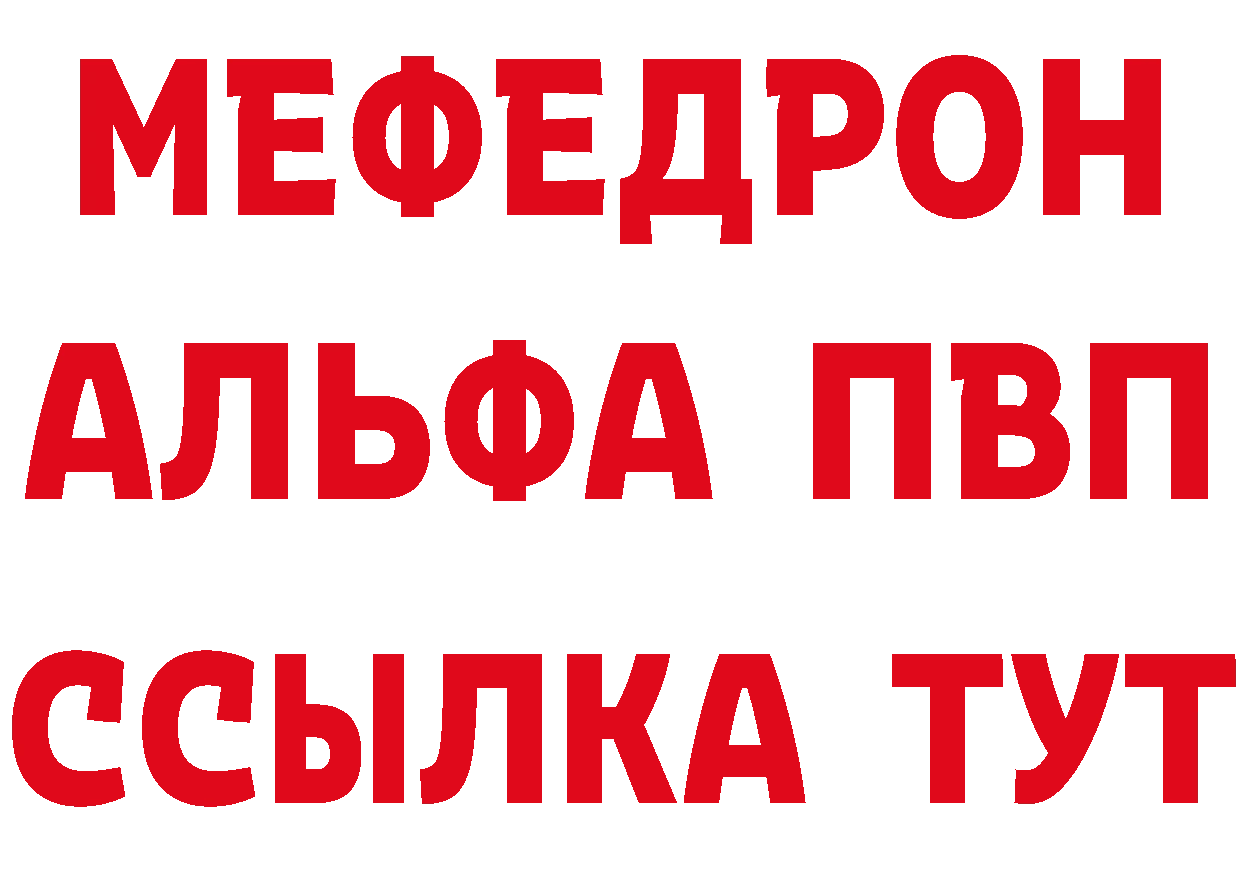 МЕФЕДРОН
АЛЬФА ПВП
ССЫЛКА ТУТ